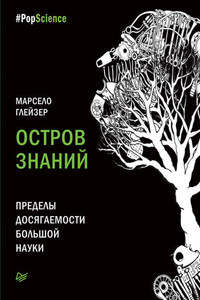 #PopScience

МАРСЕЛО ГЛЕЙЗЕР

ОСТРОВ ЗНАНИЙ

ПРЕДЕЛЫ ДОСЯГАЕМОСТИ БОЛЬШОЙ НАУКИ